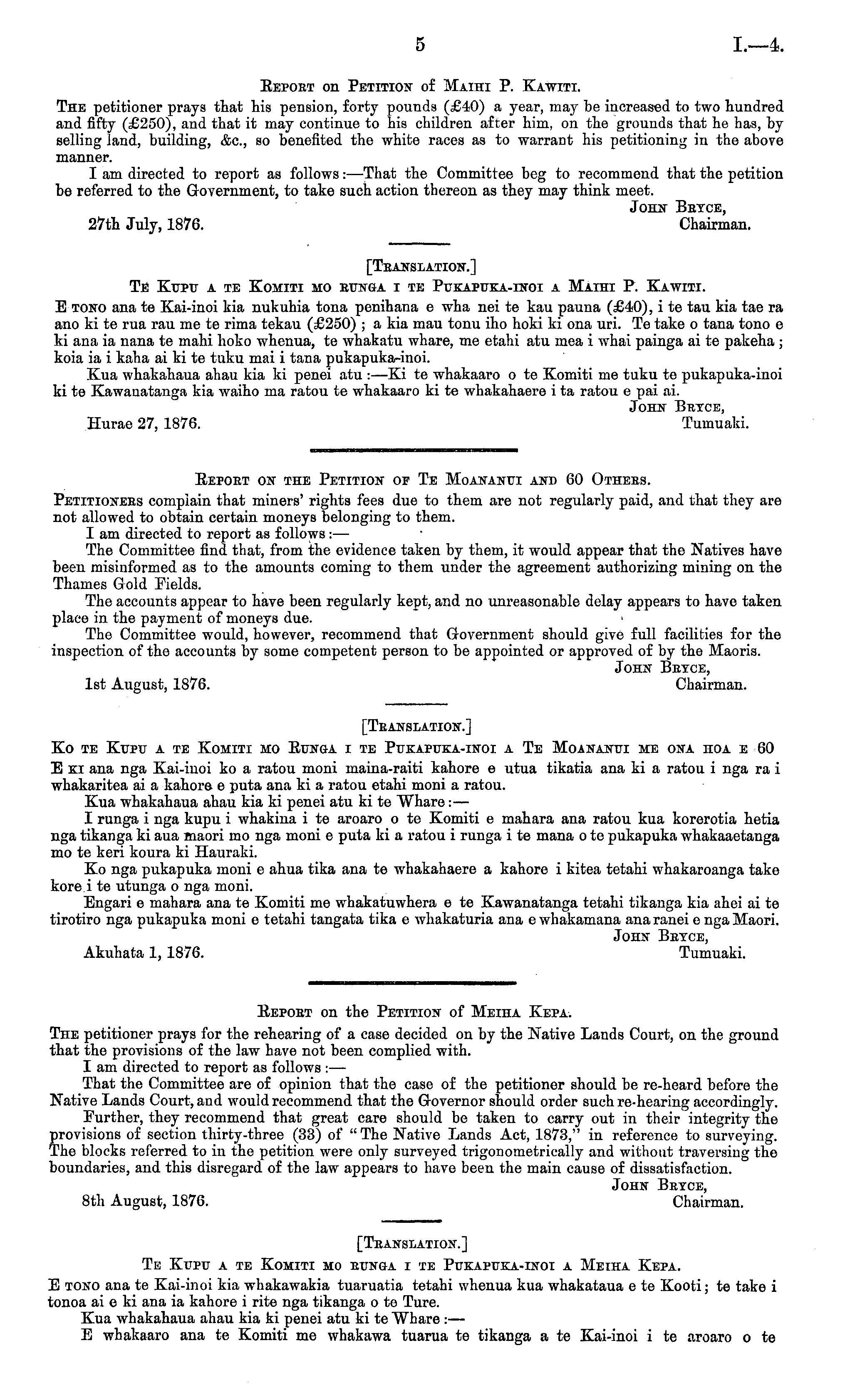 5 I.—4.

Report on Petition of Maihi P. Kawiti.

The petitioner prays that his pension, forty pounds (£40) a year, may be increased to two hundred and fifty (£250), and that it may continue to his children after him, on the grounds that he has, by selling land, building, &c., so benefited the white races as to warrant his petitioning in the above manner.

I am directed to report as follows:—That the Committee beg to recommend that the petition be referred to the Government, to take such action thereon as they may think meet.

John Bryce, Chairman.

27th July, 1876.

[Translation.]

Te Kupu a te Komiti mo runga i te Pukapuka-inoi a Maihi P. Kawiti.

E tono ana te Kai-inoi kia nukuhia tona penihana e wha nei te kau pauna (£40), i te tau kia tae ra ano ki te rua rau me te rima tekau (£250); a kia mau tonu iho hoki ki ona uri. Te take o tana tono e ki ana ia nana te mahi hoko whenua, te whakatu whare, me etahi atu mea i whai painga ai te pakeha; koia ia i kaha ai ki te tuku mai i tana pukapuka-inoi.

Kua whakahaua ahau kia ki penei atu:—Ki te whakaaro o te Komiti me tuku te pukapuka-inoi ki te Kawanatanga kia waiho ma ratou te whakaaro ki te whakahaere i ta ratou e pai ai.

John Bryce, Tumuaki.

Hurae 27, 1876.

Report on the Petition of Te Moananui and 60 Others.

Petitioners complain that miners' rights fees due to them are not regularly paid, and that they are not allowed to obtain certain moneys belonging to them.

I am directed to report as follows:—

The Committee find that, from the evidence taken by them, it would appear that the Natives have been misinformed as to the amounts coming to them under the agreement authorizing mining on the Thames Gold Fields.

The accounts appear to have been regularly kept, and no unreasonable delay appears to have taken place in the payment of moneys due.

The Committee would, however, recommend that Government should give full facilities for the inspection of the accounts by some competent person to be appointed or approved of by the Maoris.

John Bryce, Chairman.

1st August, 1876.

[Translation.]

Ko te Kupu a te Komiti mo Runga i te Pukapuka-inoi a Te Moananui me ona hoa e 60

E ki ana nga Kai-inoi ko a ratou moni maina-raiti kahore e utua tikatia ana ki a ratou i nga ra i whakaritea ai a kahore e puta ana ki a ratou etahi moni a ratou.

Kua whakahaua ahau kia ki penei atu ki te Whare:—

I runga i nga kupu i whakina i te aroaro o te Komiti e mahara ana ratou kua korerotia hetia nga tikanga ki aua maori mo nga moni e puta ki a ratou i runga i te mana o te pukapuka whakaaetanga mo te keri koura ki Hauraki.

Ko nga pukapuka moni e ahua tika ana te whakahaere a kahore i kitea tetahi whakaroanga take kore i te utunga o nga moni.

Engari e mahara ana te Komiti me whakatuwhera e te Kawanatanga tetahi tikanga kia ahei ai te tirotiro nga pukapuka moni e tetahi tangata tika e whakaturia ana e whakamana ana ranei e nga Maori.

John Bryce, Tumuaki.

Akuhata 1, 1876.

Report on the Petition of Meiha Kepa.

The petitioner prays for the rehearing of a case decided on by the Native Lands Court, on the ground that the provisions of the law have not been complied with.

I am directed to report as follows:—

That the Committee are of opinion that the case of the petitioner should be re-heard before the Native Lands Court, and would recommend that the Governor should order such re-hearing accordingly.

Further, they recommend that great care should be taken to carry out in their integrity the provisions of section thirty-three (33) of "The Native Lands Act, 1873," in reference to surveying. The blocks referred to in the petition were only surveyed trigonometrically and without traversing the boundaries, and this disregard of the law appears to have been the main cause of dissatisfaction.

John Bryce, Chairman.

8th August, 1876.

[Translation.]

Te Kupu a te Komiti mo runga i te Pukapuka-inoi a Meiha Kepa.

E tono ana te Kai-inoi kia whakawakia tuaruatia tetahi whenua kua whakataua e te Kooti; te take i tonoa ai e ki ana ia kahore i rite nga tikanga o te Ture.

Kua whakahaua ahau kia ki penei atu ki te Whare:—

E whakaaro ana te Komiti me whakawa tuarua te tikanga a te Kai-inoi i te aroaro o te